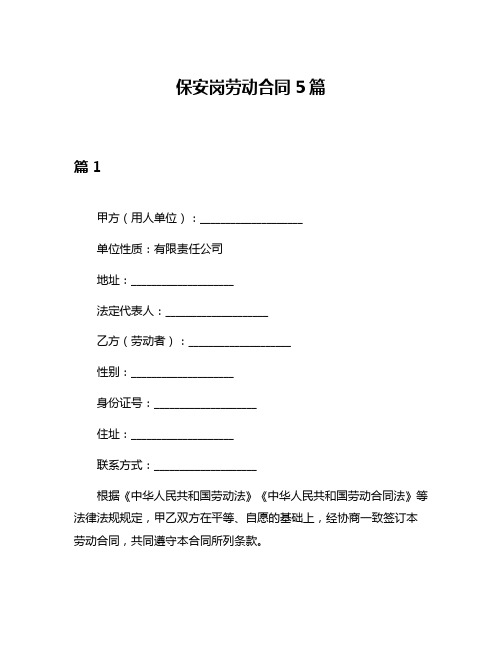 保安岗劳动合同 5 篇

篇 1

甲方（用人单位）：__________________

单位性质：有限责任公司

地址：__________________

法定代表人：__________________

乙方（劳动者）：__________________

性别：__________________

身份证号：__________________

住址：__________________

联系方式：__________________

根据《中华人民共和国劳动法》《中华人民共和国劳动合同法》等法律法规规定，甲乙双方在平等、自愿的基础上，经协商一致签订本劳动合同，共同遵守本合同所列条款。